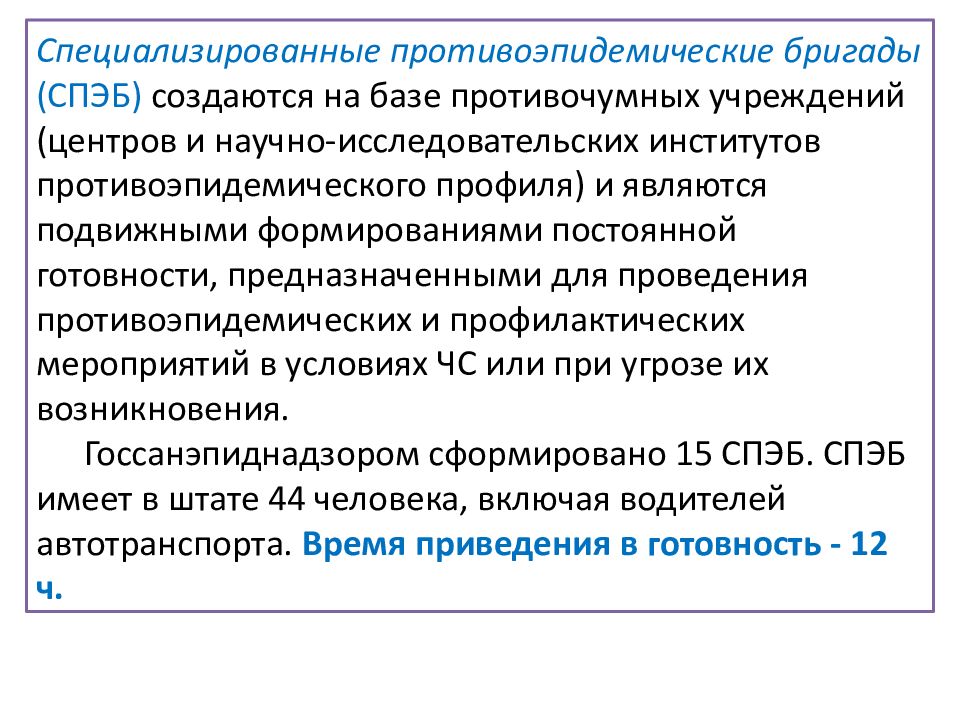 Специализированные противоэпидемические бригады (СПЭБ) создаются на базе противочумных учреждений (центров и научно-исследовательских институтов противоэпидемического профиля) и являются подвижными формированиями постоянной готовности, предназначенными для проведения противоэпидемических и профилактических мероприятий в условиях ЧС или при угрозе их возникновения.

Госсанэпиднадзором сформировано 15 СПЭБ. СПЭБ имеет в штате 44 человека, включая водителей автотранспорта. Время приведения в готовность - 12 ч.